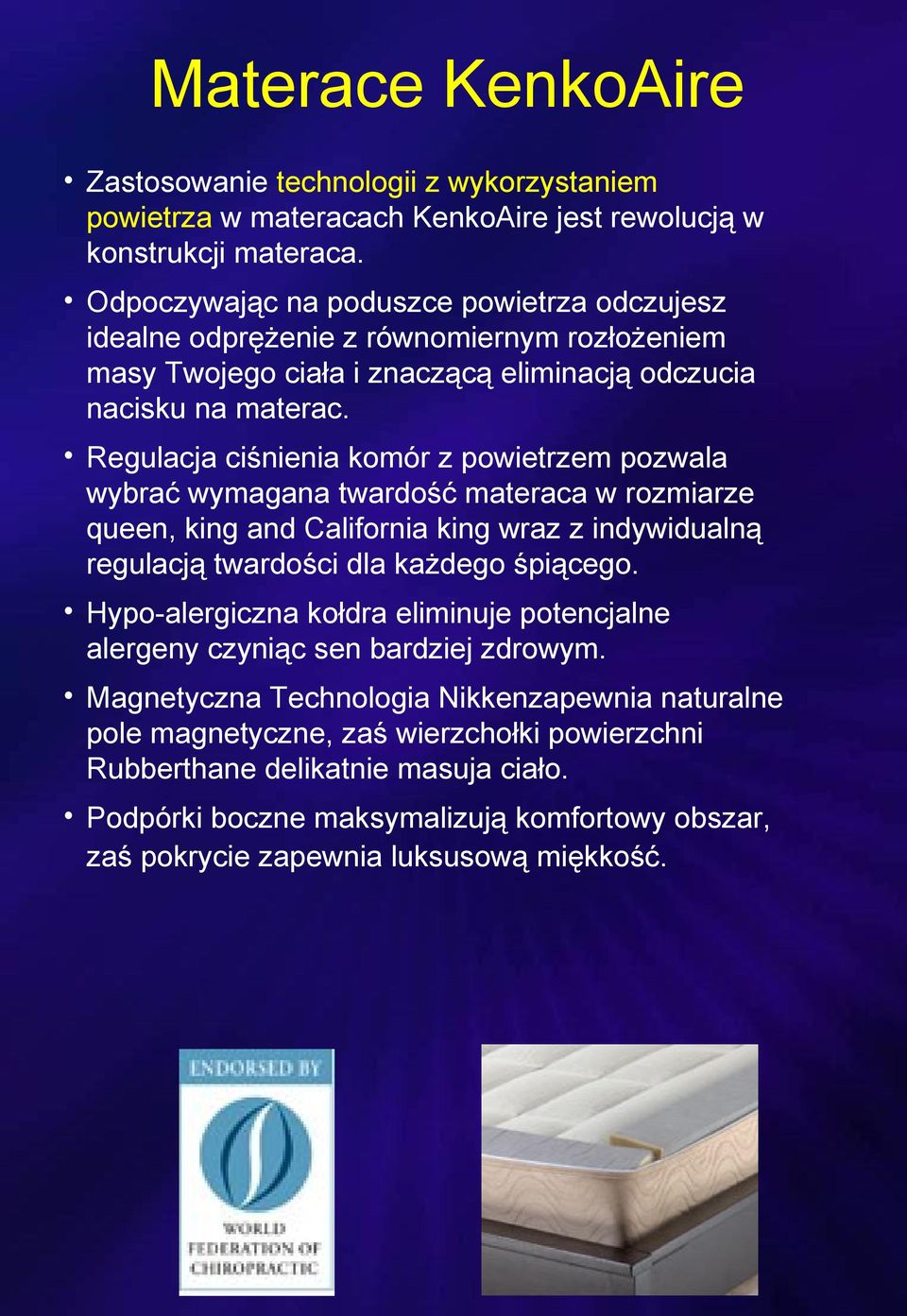 Materace KenkoAire

• Zastosowanie technologii z wykorzystaniem powietrza w materacach KenkoAire jest rewolucją w konstrukcji materaca.

• Odpoczywając na poduszce powietrza odczujesz idealne odprężenie z równomiernym rozłożeniem masy Twojego ciała i znaczącą eliminacją odczucia nacisku na materac.

• Regulacja ciśnienia komór z powietrzem pozwala wybrać wymagana twardość materaca w rozmiarze queen, king and California king wraz z indywidualną regulacją twardości dla każdego śpiącego.

• Hypo-alergiczna kołdra eliminuje potencjalne alergeny czyniąc sen bardziej zdrowym.

• Magnetyczna Technologia Nikkenzapewnia naturalne pole magnetyczne, zaś wierzchołki powierzchni Rubberthane delikatnie masuja ciało.

• Podpórki boczne maksymalizują komfortowy obszar, zaś pokrycie zapewnia luksusową miękkość.

ENDORSED BY

WORLD FEDERATION OF CHIROPRACTIC